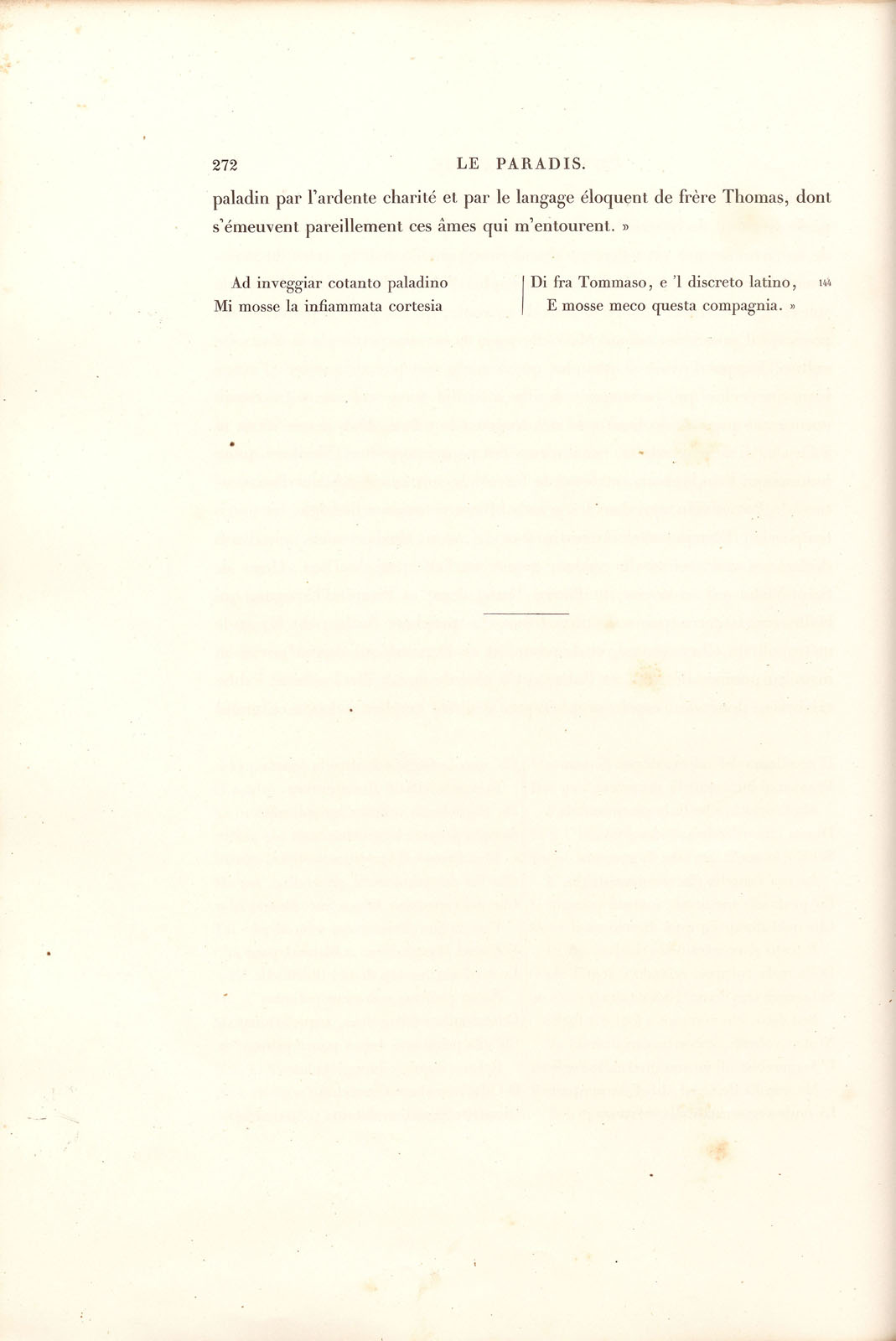 272 LE PARADIS.

paladin par l'ardente charité et par le langage éloquent de frère Thomas, dont s'émeuvent pareillement ces âmes qui m'entourent. »

Ad inveggiar cotanto paladino
Mi mosse la infiammata cortesia

Di fra Tommaso, e 'l discreto latino, 144
E mosse meco questa compagnia. »